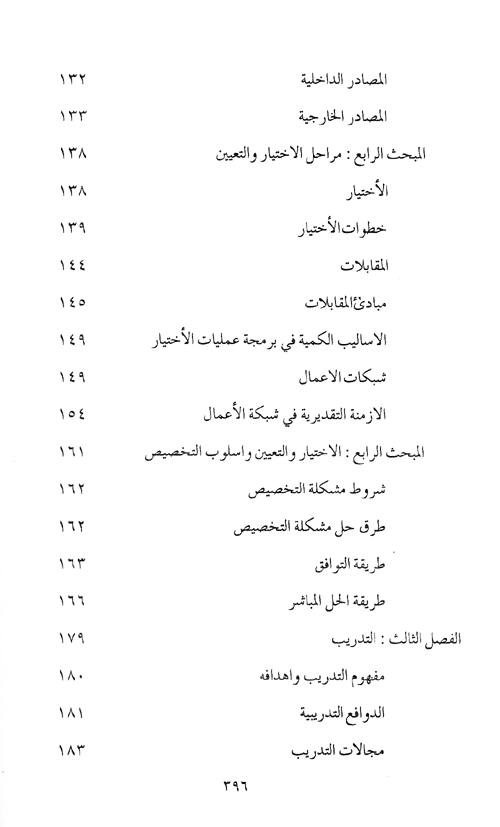 المصادر الداخلية ١٣٢

المصادر الخارجية ١٣٣

المبحث الرابع : مراحل الاختيار والتعيين ١٣٨

الأختيار ١٣٨

خطوات الأختيار ١٣٩

المقابلات ١٤٤

مبادئ المقابلات ١٤٥

الاساليب الكمية في برمجة عمليات الأختيار ١٤٩

شبكات الاعمال ١٤٩

الازمنة التقديرية في شبكة الأعمال ١٥٤

المبحث الرابع : الاختيار والتعيين واسلوب التخصيص ١٦١

شروط مشكلة التخصيص ١٦٢

طرق حل مشكلة التخصيص ١٦٢

طريقة التوافق ١٦٣

طريقة الحل المباشر ١٦٦

الفصل الثالث : التدريب ١٧٩

مفهوم التدريب واهدافه ١٨٠

الدوافع التدريبية ١٨١

مجالات التدريب ١٨٣

٣٩٦